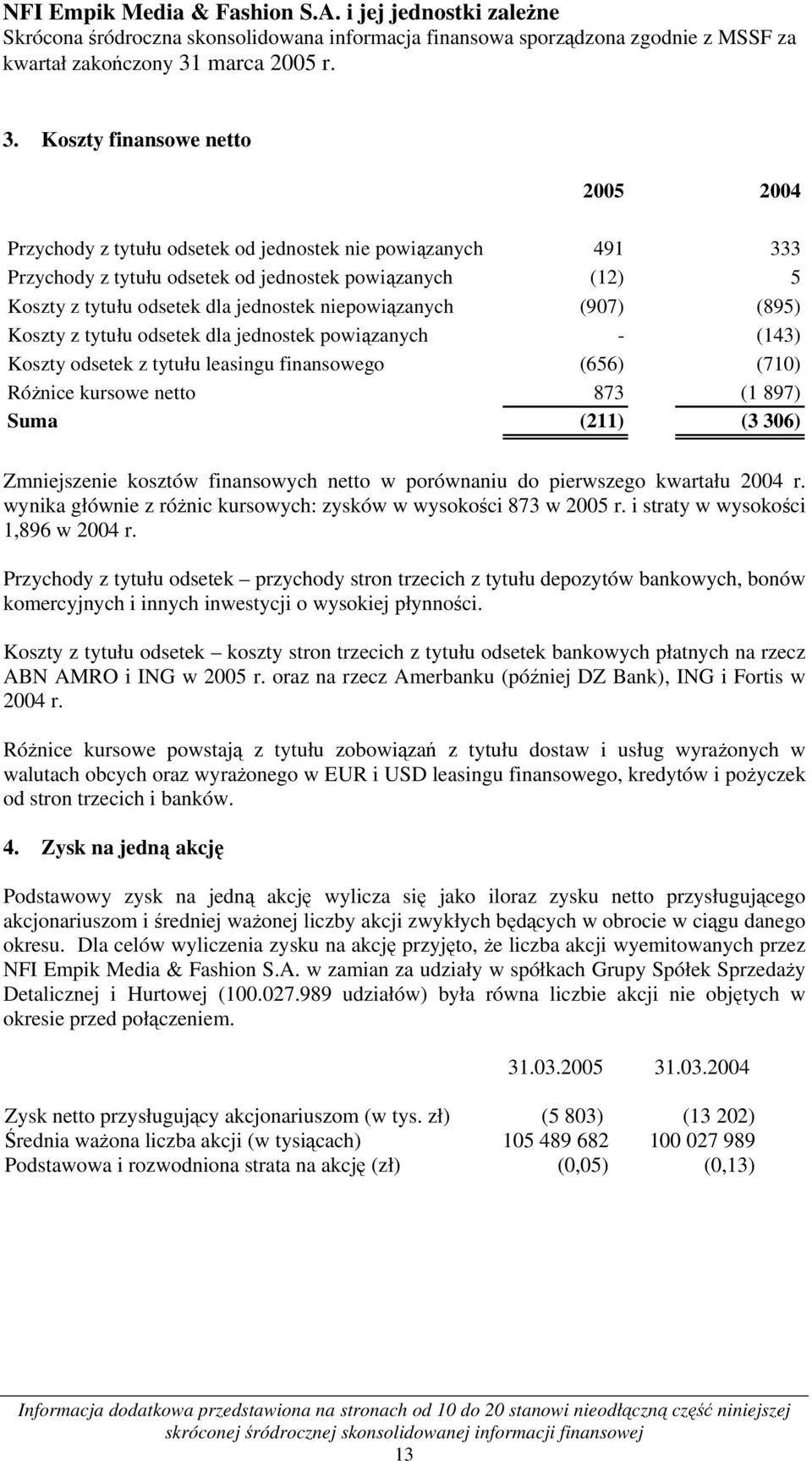 NFI Empik Media & Fashion S.A. i jej jednostki zależne
Skrócona śródroczna skonsolidowana informacja finansowa sporządzona zgodnie z MSSF za kwartał zakończony 31 marca 2005 r.

3. Koszty finansowe netto

| | 2005 | 2004 |
|---|---|---|
| Przychody z tytułu odsetek od jednostek nie powiązanych | 491 | 333 |
| Przychody z tytułu odsetek od jednostek powiązanych | (12) | 5 |
| Koszty z tytułu odsetek dla jednostek niepowiązanych | (907) | (895) |
| Koszty z tytułu odsetek dla jednostek powiązanych | - | (143) |
| Koszty odsetek z tytułu leasingu finansowego | (656) | (710) |
| Różnice kursowe netto | 873 | (1 897) |
| Suma | (211) | (3 306) |

Zmniejszenie kosztów finansowych netto w porównaniu do pierwszego kwartału 2004 r. wynika głównie z różnic kursowych: zysków w wysokości 873 w 2005 r. i straty w wysokości 1,896 w 2004 r.

Przychody z tytułu odsetek – przychody stron trzecich z tytułu depozytów bankowych, bonów komercyjnych i innych inwestycji o wysokiej płynności.

Koszty z tytułu odsetek – koszty stron trzecich z tytułu odsetek bankowych płatnych na rzecz ABN AMRO i ING w 2005 r. oraz na rzecz Amerbanku (później DZ Bank), ING i Fortis w 2004 r.

Różnice kursowe powstają z tytułu zobowiązań z tytułu dostaw i usług wyrażonych w walutach obcych oraz wyrażonego w EUR i USD leasingu finansowego, kredytów i pożyczek od stron trzecich i banków.

4. Zysk na jedną akcję

Podstawowy zysk na jedną akcję wylicza się jako iloraz zysku netto przysługującego akcjonariuszom i średniej ważonej liczby akcji zwykłych będących w obrocie w ciągu danego okresu. Dla celów wyliczenia zysku na akcję przyjęto, że liczba akcji wyemitowanych przez NFI Empik Media & Fashion S.A. w zamian za udziały w spółkach Grupy Spółek Sprzedaży Detalicznej i Hurtowej (100.027.989 udziałów) była równa liczbie akcji nie objętych w okresie przed połączeniem.

| | 31.03.2005 | 31.03.2004 |
|---|---|---|
| Zysk netto przysługujący akcjonariuszom (w tys. zł) | (5 803) | (13 202) |
| Średnia ważona liczba akcji (w tysiącach) | 105 489 682 | 100 027 989 |
| Podstawowa i rozwodniona strata na akcję (zł) | (0,05) | (0,13) |

Informacja dodatkowa przedstawiona na stronach od 10 do 20 stanowi nieodłączną część niniejszej skróconej śródrocznej skonsolidowanej informacji finansowej
13